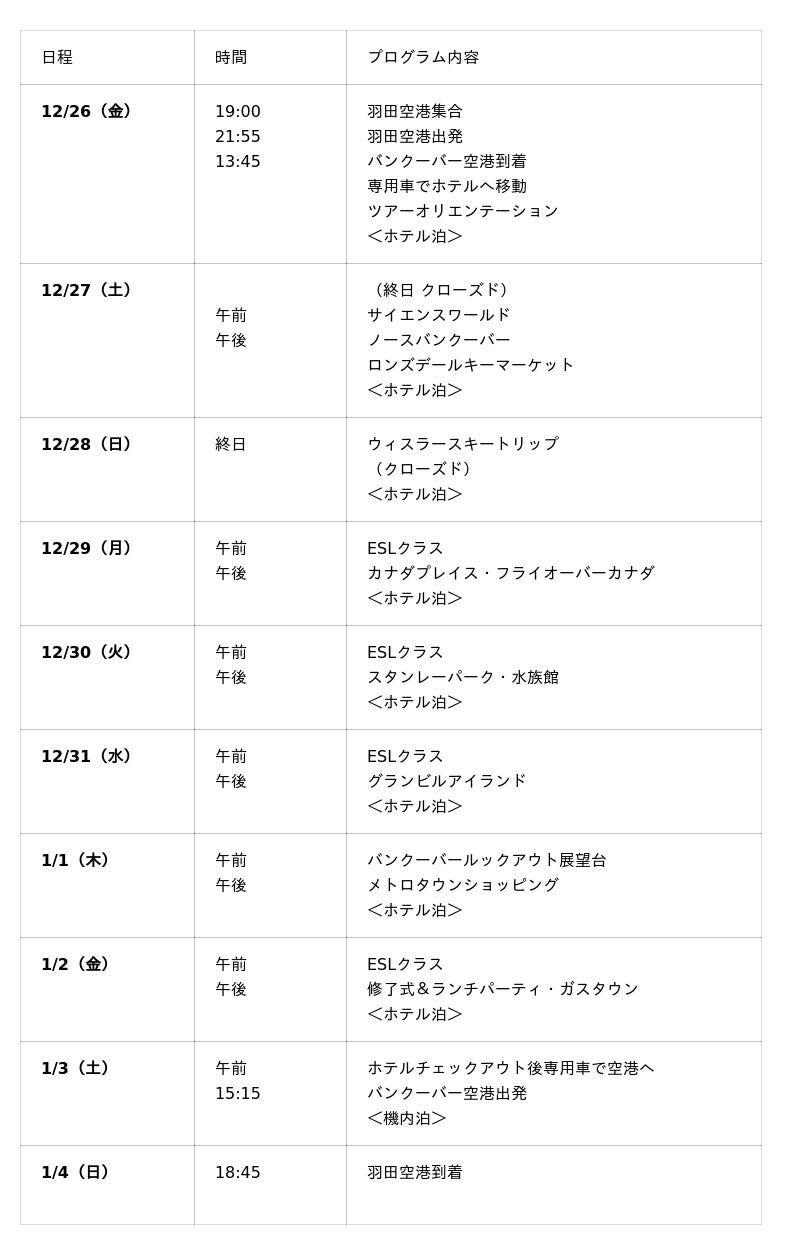 | 日程 | 時間 | プログラム内容 |
|---|---|---|
| 12/26（金） | 19:00 21:55 13:45 | 羽田空港集合 羽田空港出発 バンクーバー空港到着 専用車でホテルへ移動 ツアーオリエンテーション ＜ホテル泊＞ |
| 12/27（土） | 午前 午後 | （終日 クローズド） サイエンスワールド ノースバンクーバー ロンズデールキーマーケット ＜ホテル泊＞ |
| 12/28（日） | 終日 | ウィスラースキートリップ （クローズド） ＜ホテル泊＞ |
| 12/29（月） | 午前 午後 | ESLクラス カナダプレイス・フライオーバーカナダ ＜ホテル泊＞ |
| 12/30（火） | 午前 午後 | ESLクラス スタンレーパーク・水族館 ＜ホテル泊＞ |
| 12/31（水） | 午前 午後 | ESLクラス グランビルアイランド ＜ホテル泊＞ |
| 1/1（木） | 午前 午後 | バンクーバールックアウト展望台 メトロタウンショッピング ＜ホテル泊＞ |
| 1/2（金） | 午前 午後 | ESLクラス 修了式＆ランチパーティ・ガスタウン ＜ホテル泊＞ |
| 1/3（土） | 午前 15:15 | ホテルチェックアウト後専用車で空港へ バンクーバー空港出発 ＜機内泊＞ |
| 1/4（日） | 18:45 | 羽田空港到着 |